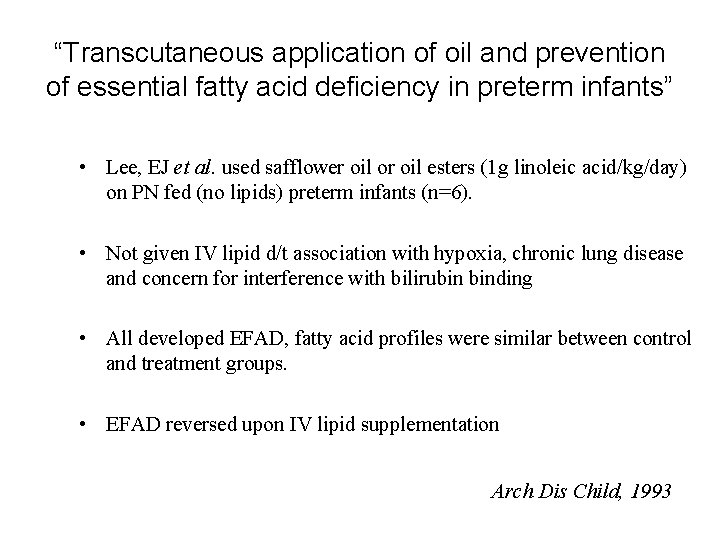 "Transcutaneous application of oil and prevention of essential fatty acid deficiency in preterm infants"

• Lee, EJ et al. used safflower oil or oil esters (1g linoleic acid/kg/day) on PN fed (no lipids) preterm infants (n=6).

• Not given IV lipid d/t association with hypoxia, chronic lung disease and concern for interference with bilirubin binding

• All developed EFAD, fatty acid profiles were similar between control and treatment groups.

• EFAD reversed upon IV lipid supplementation

Arch Dis Child, 1993